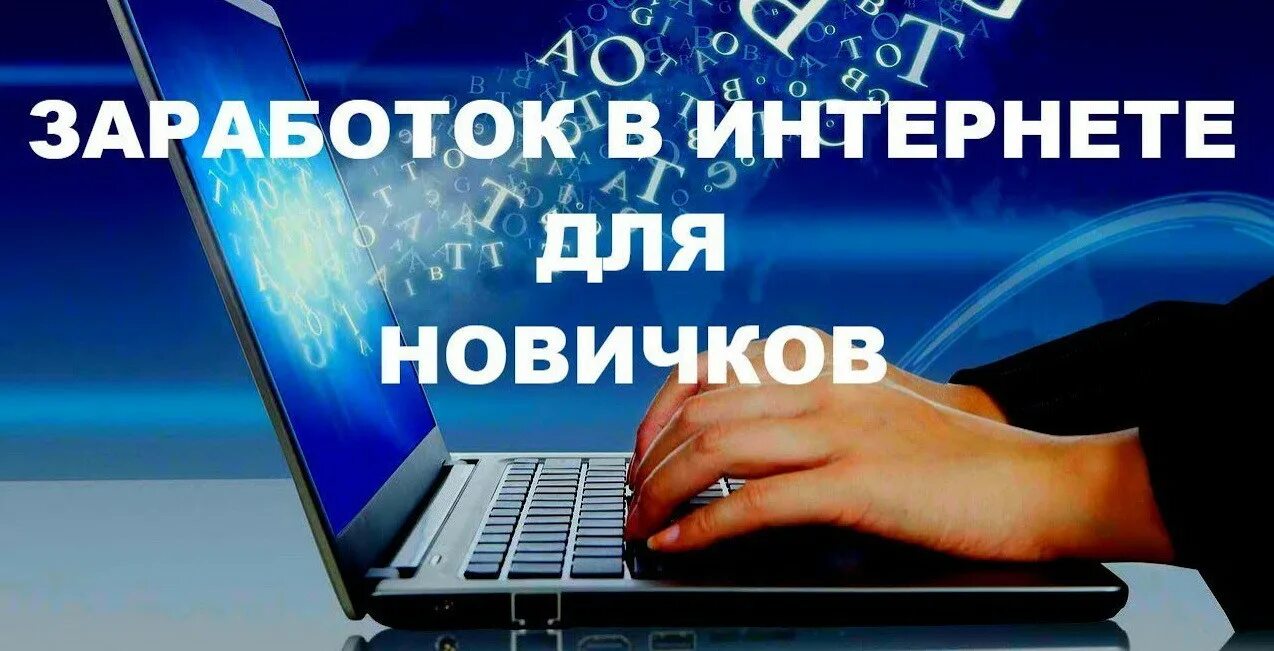 ЗАРАБОТОК В ИНТЕРНЕТЕ
ДЛЯ
НОВИЧКОВ